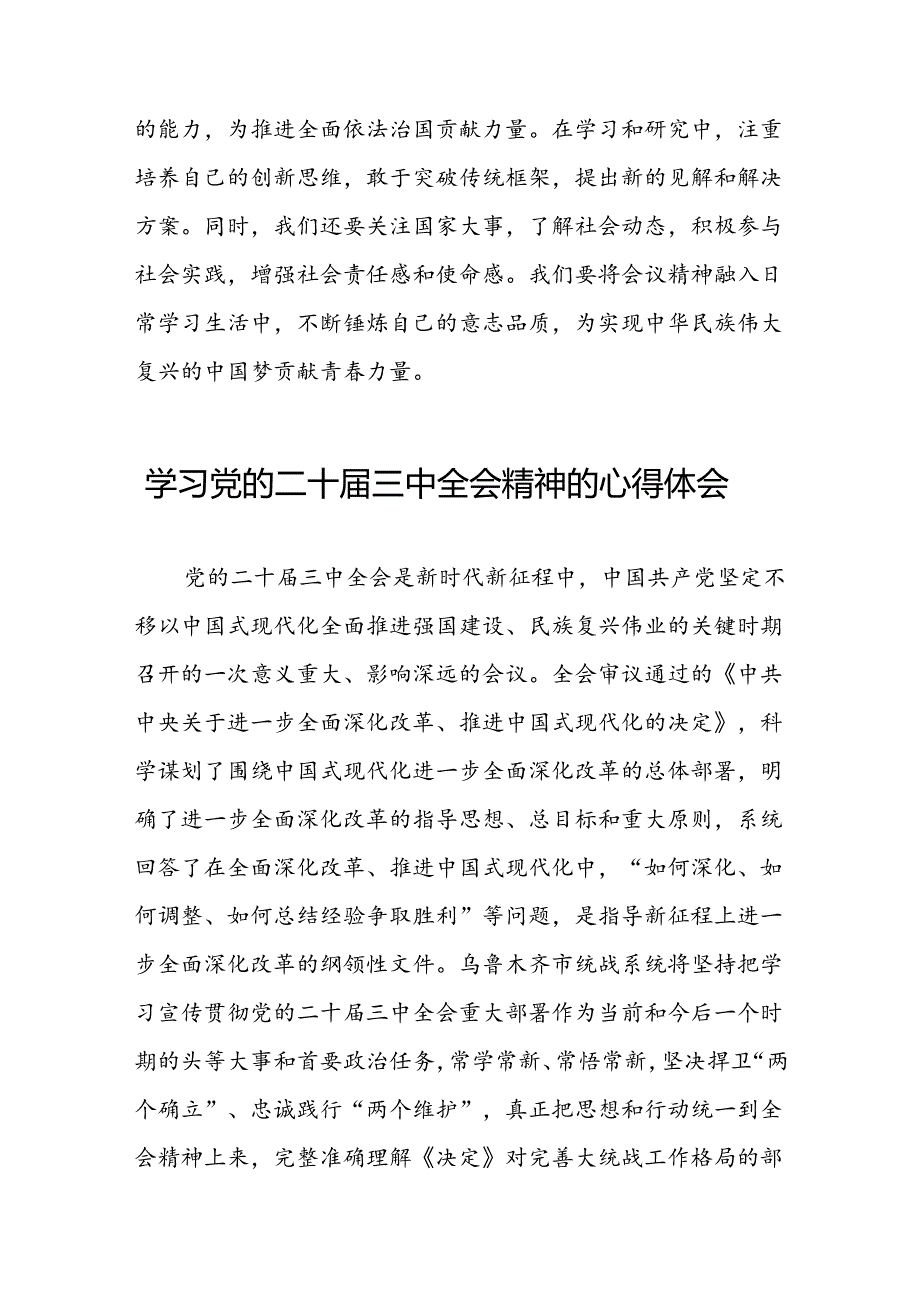 的能力，为推进全面依法治国贡献力量。在学习和研究中，注重培养自己的创新思维，敢于突破传统框架，提出新的见解和解决方案。同时，我们还要关注国家大事，了解社会动态，积极参与社会实践，增强社会责任感和使命感。我们要将会议精神融入日常学习生活中，不断锤炼自己的意志品质，为实现中华民族伟大复兴的中国梦贡献青春力量。

学习党的二十届三中全会精神的心得体会

党的二十届三中全会是新时代新征程中，中国共产党坚定不移以中国式现代化全面推进强国建设、民族复兴伟业的关键时期召开的一次意义重大、影响深远的会议。全会审议通过的《中共中央关于进一步全面深化改革、推进中国式现代化的决定》，科学谋划了围绕中国式现代化进一步全面深化改革的总体部署，明确了进一步全面深化改革的指导思想、总目标和重大原则，系统回答了在全面深化改革、推进中国式现代化中，“如何深化、如何调整、如何总结经验争取胜利”等问题，是指导新征程上进一步全面深化改革的纲领性文件。乌鲁木齐市统战系统将坚持把学习宣传贯彻党的二十届三中全会重大部署作为当前和今后一个时期的头等大事和首要政治任务，常学常新、常悟常新，坚决捍卫“两个确立”、忠诚践行“两个维护”，真正把思想和行动统一到全会精神上来，完整准确理解《决定》对完善大统战工作格局的部